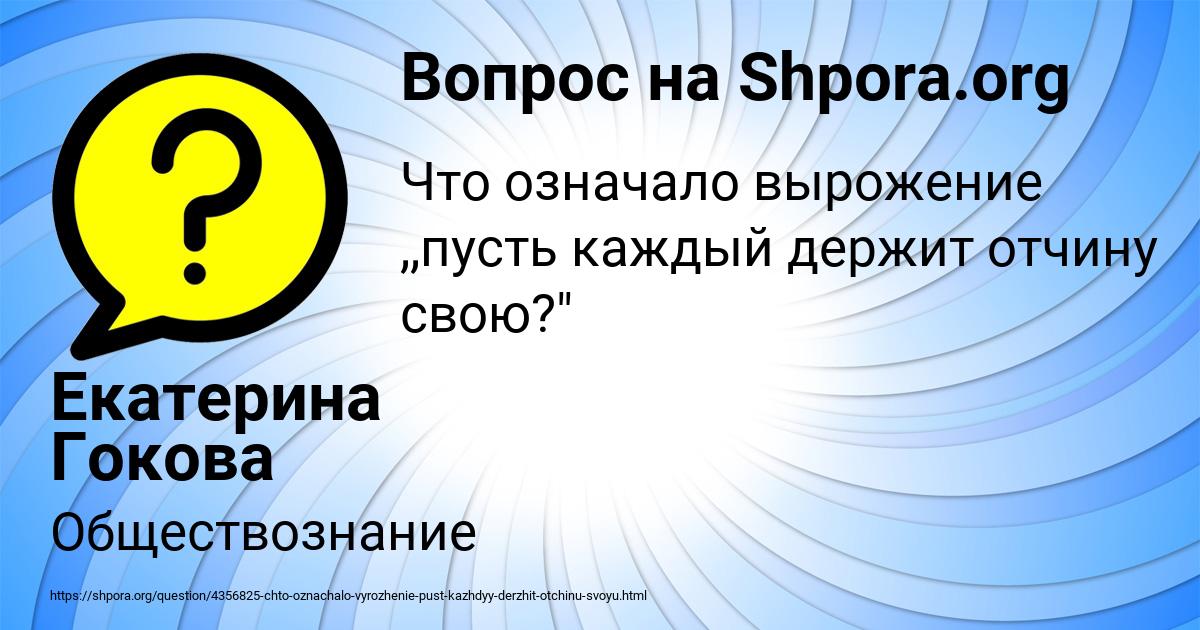 Вопрос на Shpora.org

Что означало вырожение „пусть каждый держит отчину свою?"

Екатерина Гокова

Обществознание

https://shpora.org/question/4356825-chto-oznachalo-vyrozhenie-pust-kazhdyy-derzhit-otchinu-svoyu.html